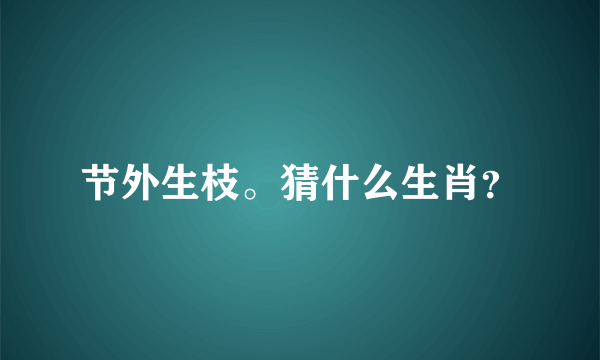 节外生枝。猜什么生肖?